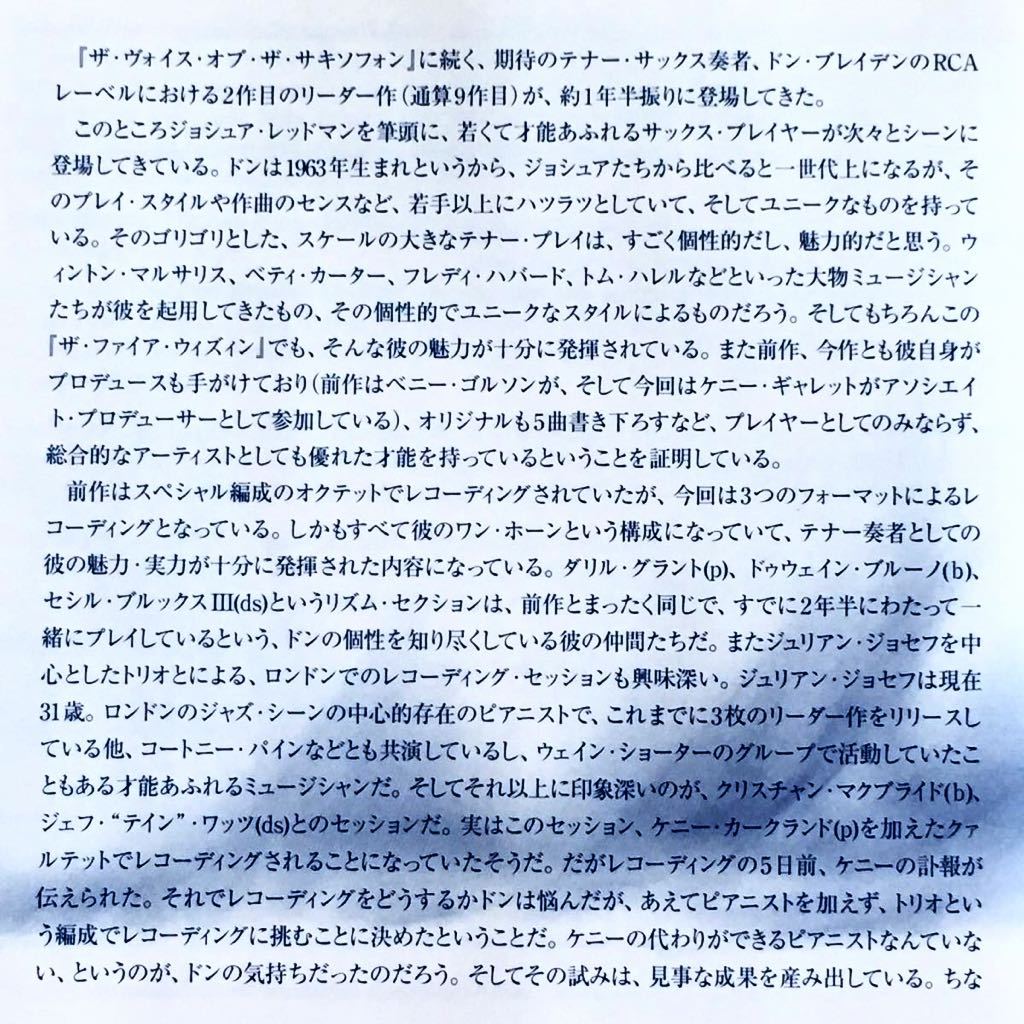 『ザ・ヴォイス・オブ・ザ・サキソフォン』に続く、期待のテナー・サックス奏者、ドン・ブレイデンのRCAレーベルにおける2作目のリーダー作（通算9作目）が、約1年半振りに登場してきた。

このところジョシュア・レッドマンを筆頭に、若くて才能あふれるサックス・プレイヤーが次々とシーンに登場してきている。ドンは1963年生まれというから、ジョシュアたちから比べると一世代上になるが、そのプレイ・スタイルや作曲のセンスなど、若手以上にハツラツとしていて、そしてユニークなものを持っている。そのゴリゴリとした、スケールの大きなテナー・プレイは、すごく個性的だし、魅力的だと思う。ウィントン・マルサリス、ベティ・カーター、フレディ・ハバード、トム・ハレルなどといった大物ミュージシャンたちが彼を起用してきたもの、その個性的でユニークなスタイルによるものだろう。そしてもちろんこの『ザ・ファイア・ウィズィン』でも、そんな彼の魅力が十分に発揮されている。また前作、今作とも彼自身がプロデュースも手がけており（前作はベニー・ゴルソンが、そして今回はケニー・ギャレットがアソシエイト・プロデューサーとして参加している）、オリジナルも5曲書き下ろすなど、プレイヤーとしてのみならず、総合的なアーティストとしても優れた才能を持っているということを証明している。

前作はスペシャル編成のオクテットでレコーディングされていたが、今回は3つのフォーマットによるレコーディングとなっている。しかもすべて彼のワン・ホーンという構成になっていて、テナー奏者としての彼の魅力・実力が十分に発揮された内容になっている。ダリル・グラント(p)、ドゥウェイン・ブルーノ(b)、セシル・ブルックスIII(ds)というリズム・セクションは、前作とまったく同じで、すでに2年半にわたって一緒にプレイしているという、ドンの個性を知り尽くしている彼の仲間たちだ。またジュリアン・ジョセフを中心としたトリオとによる、ロンドンでのレコーディング・セッションも興味深い。ジュリアン・ジョセフは現在31歳。ロンドンのジャズ・シーンの中心的存在のピアニストで、これまでに3枚のリーダー作をリリースしている他、コートニー・パインなどとも共演しているし、ウェイン・ショーターのグループで活動していたこともある才能あふれるミュージシャンだ。そしてそれ以上に印象深いのが、クリスチャン・マクブライド(b)、ジェフ・“テイン”・ワッツ(ds)とのセッションだ。実はこのセッション、ケニー・カークランド(p)を加えたクァルテットでレコーディングされることになっていたそうだ。だがレコーディングの5日前、ケニーの訃報が伝えられた。それでレコーディングをどうするかドンは悩んだが、あえてピアニストを加えず、トリオという編成でレコーディングに挑むことに決めたということだ。ケニーの代わりができるピアニストなんていない、というのが、ドンの気持ちだったのだろう。そしてその試みは、見事な成果を産み出している。ちな